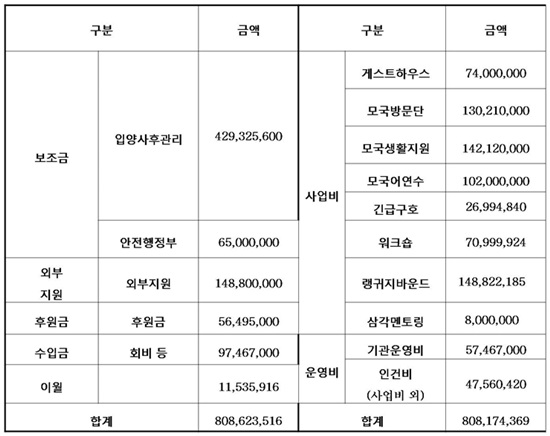 | 구분 | | 금액 | 구분 | | 금액 |
|---|---|---|---|---|---|
| 보조금 | 입양사후관리 | 429,325,600 | 사업비 | 게스트하우스 | 74,000,000 |
| | | | | 모국방문단 | 130,210,000 |
| | | | | 모국생활지원 | 142,120,000 |
| | | | | 모국어연수 | 102,000,000 |
| | | | | 긴급구호 | 26,994,840 |
| | 안전행정부 | 65,000,000 | | 워크숍 | 70,999,924 |
| 외부 지원 | 외부지원 | 148,800,000 | | 랭귀지바운드 | 148,822,185 |
| 후원금 | 후원금 | 56,495,000 | | 삼각멘토링 | 8,000,000 |
| 수입금 | 회비 등 | 97,467,000 | 운영비 | 기관운영비 | 57,467,000 |
| 이월 | | 11,535,916 | | 인건비 (사업비 외) | 47,560,420 |
| 합계 | | 808,623,516 | 합계 | | 808,174,369 |